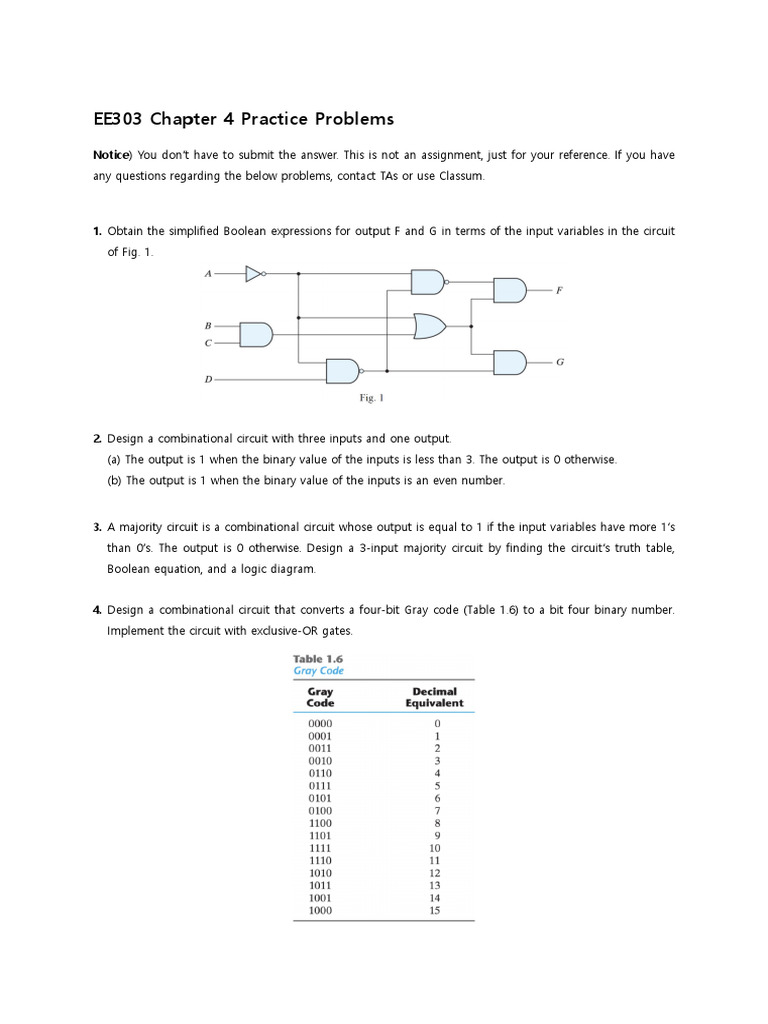 EE303 Chapter 4 Practice Problems

Notice) You don't have to submit the answer. This is not an assignment, just for your reference. If you have any questions regarding the below problems, contact TAs or use Classum.

1. Obtain the simplified Boolean expressions for output F and G in terms of the input variables in the circuit of Fig. 1.

A
B
C
D
F
G
Fig. 1

2. Design a combinational circuit with three inputs and one output.
(a) The output is 1 when the binary value of the inputs is less than 3. The output is 0 otherwise.
(b) The output is 1 when the binary value of the inputs is an even number.

3. A majority circuit is a combinational circuit whose output is equal to 1 if the input variables have more 1's than 0's. The output is 0 otherwise. Design a 3-input majority circuit by finding the circuit's truth table, Boolean equation, and a logic diagram.

4. Design a combinational circuit that converts a four-bit Gray code (Table 1.6) to a bit four binary number. Implement the circuit with exclusive-OR gates.

Table 1.6
Gray Code

| Gray Code | Decimal Equivalent |
|---|---|
| 0000 | 0 |
| 0001 | 1 |
| 0011 | 2 |
| 0010 | 3 |
| 0110 | 4 |
| 0111 | 5 |
| 0101 | 6 |
| 0100 | 7 |
| 1100 | 8 |
| 1101 | 9 |
| 1111 | 10 |
| 1110 | 11 |
| 1010 | 12 |
| 1011 | 13 |
| 1001 | 14 |
| 1000 | 15 |